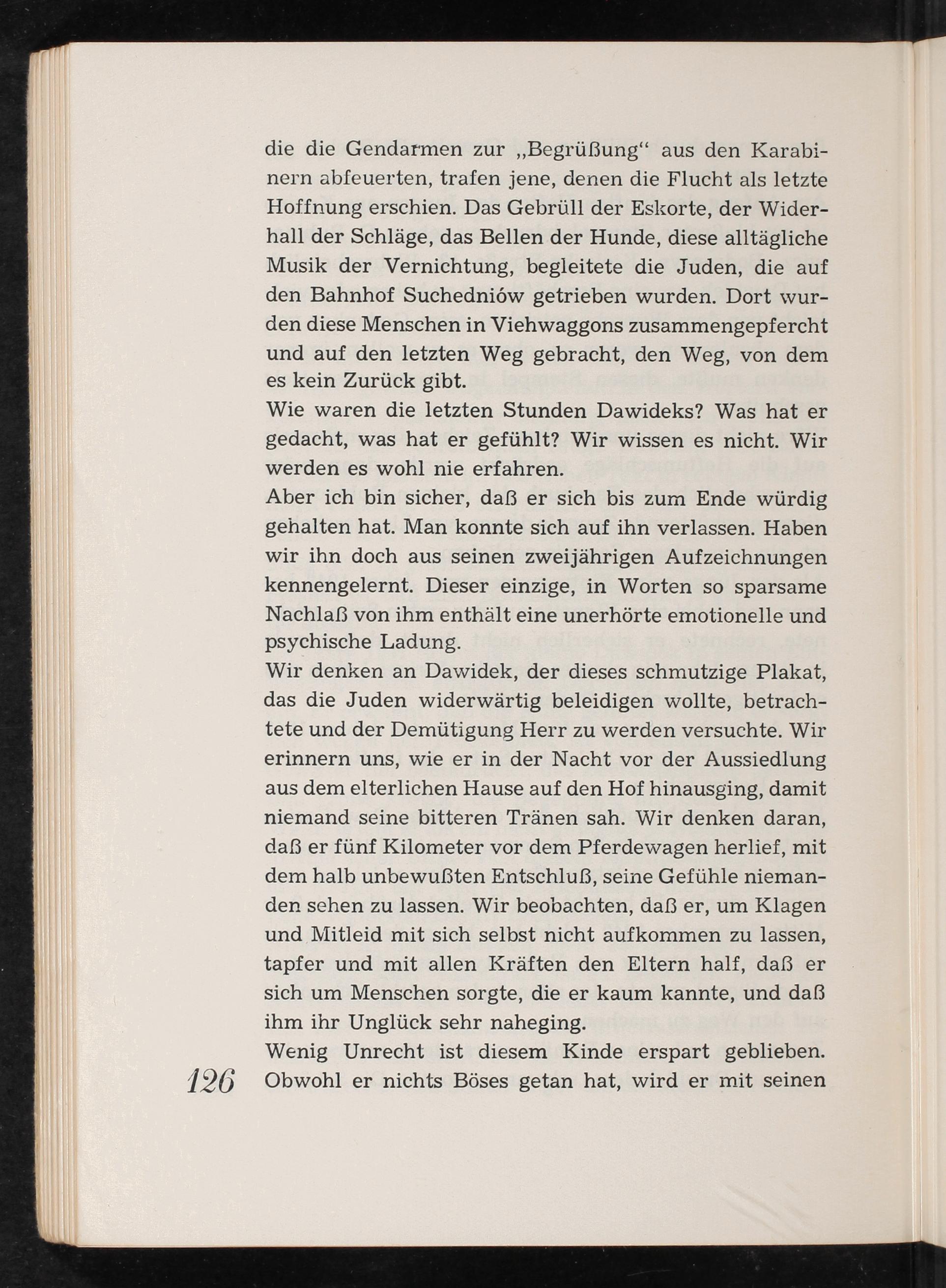 die die Gendarmen zur „Begrüßung“ aus den Karabinern abfeuerten, trafen jene, denen die Flucht als letzte Hoffnung erschien. Das Gebrüll der Eskorte, der Widerhall der Schläge, das Bellen der Hunde, diese alltägliche Musik der Vernichtung, begleitete die Juden, die auf den Bahnhof Suchedniów getrieben wurden. Dort wurden diese Menschen in Viehwaggons zusammengepfercht und auf den letzten Weg gebracht, den Weg, von dem es kein Zurück gibt.
Wie waren die letzten Stunden Dawideks? Was hat er gedacht, was hat er gefühlt? Wir wissen es nicht. Wir werden es wohl nie erfahren.
Aber ich bin sicher, daß er sich bis zum Ende würdig gehalten hat. Man konnte sich auf ihn verlassen. Haben wir ihn doch aus seinen zweijährigen Aufzeichnungen kennengelernt. Dieser einzige, in Worten so sparsame Nachlaß von ihm enthält eine unerhörte emotionelle und psychische Ladung.
Wir denken an Dawidek, der dieses schmutzige Plakat, das die Juden widerwärtig beleidigen wollte, betrachtete und der Demütigung Herr zu werden versuchte. Wir erinnern uns, wie er in der Nacht vor der Aussiedlung aus dem elterlichen Hause auf den Hof hinausging, damit niemand seine bitteren Tränen sah. Wir denken daran, daß er fünf Kilometer vor dem Pferdewagen herlief, mit dem halb unbewußten Entschluß, seine Gefühle niemanden sehen zu lassen. Wir beobachten, daß er, um Klagen und Mitleid mit sich selbst nicht aufkommen zu lassen, tapfer und mit allen Kräften den Eltern half, daß er sich um Menschen sorgte, die er kaum kannte, und daß ihm ihr Unglück sehr naheging.
Wenig Unrecht ist diesem Kinde erspart geblieben. Obwohl er nichts Böses getan hat, wird er mit seinen

126